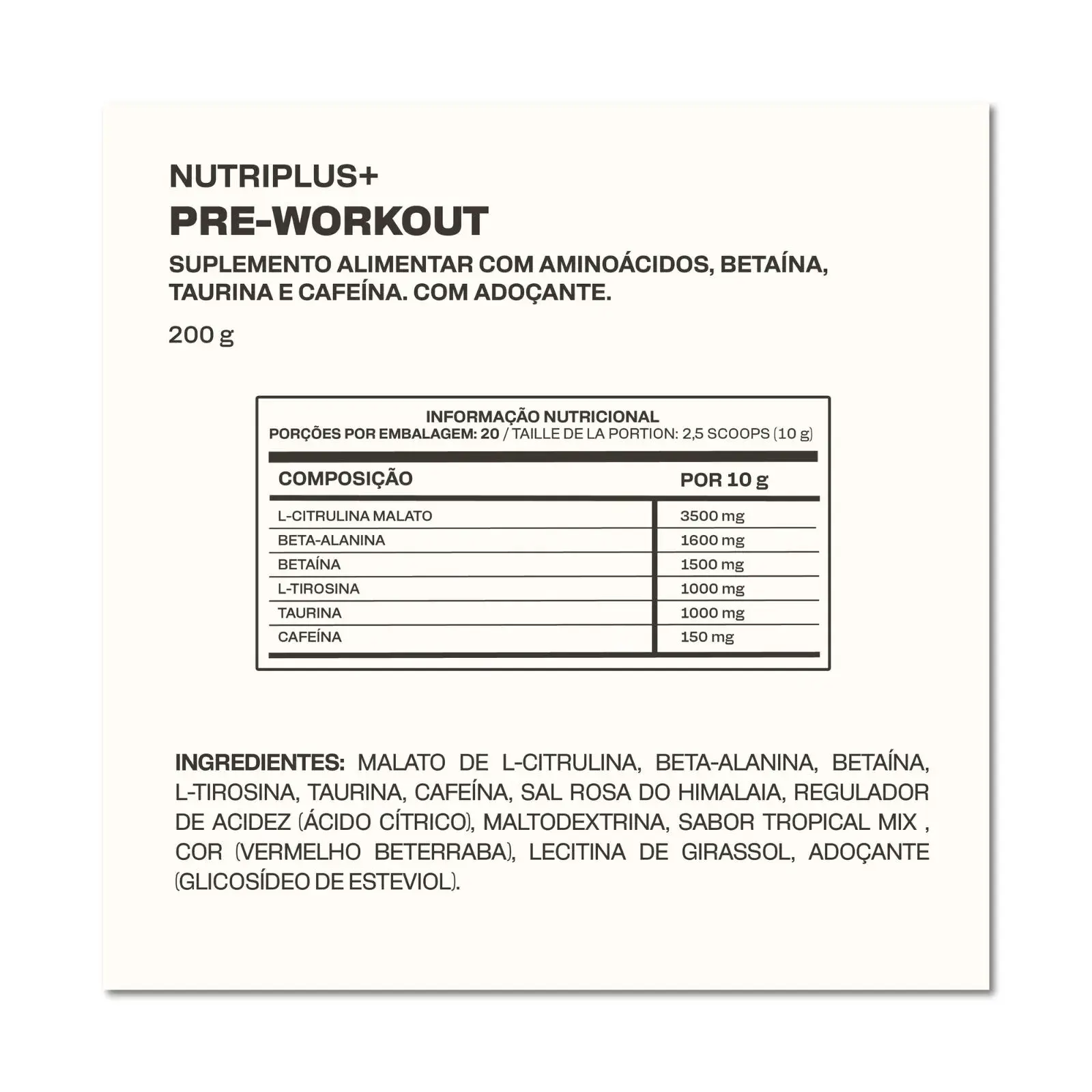 NUTRIPLUS+
PRE-WORKOUT
SUPLEMENTO ALIMENTAR COM AMINOÁCIDOS, BETAÍNA, TAURINA E CAFEÍNA. COM ADOÇANTE.

200 g

INFORMAÇÃO NUTRICIONAL
PORÇÕES POR EMBALAGEM: 20 / TAILLE DE LA PORTION: 2,5 SCOOPS (10 g)

| COMPOSIÇÃO | POR 10 g |
|---|---|
| L-CITRULINA MALATO | 3500 mg |
| BETA-ALANINA | 1600 mg |
| BETAÍNA | 1500 mg |
| L-TIROSINA | 1000 mg |
| TAURINA | 1000 mg |
| CAFEÍNA | 150 mg |

INGREDIENTES: MALATO DE L-CITRULINA, BETA-ALANINA, BETAÍNA, L-TIROSINA, TAURINA, CAFEÍNA, SAL ROSA DO HIMALAIA, REGULADOR DE ACIDEZ (ÁCIDO CÍTRICO), MALTODEXTRINA, SABOR TROPICAL MIX , COR (VERMELHO BETERRABA), LECITINA DE GIRASSOL, ADOÇANTE (GLICOSÍDEO DE ESTEVIOL).